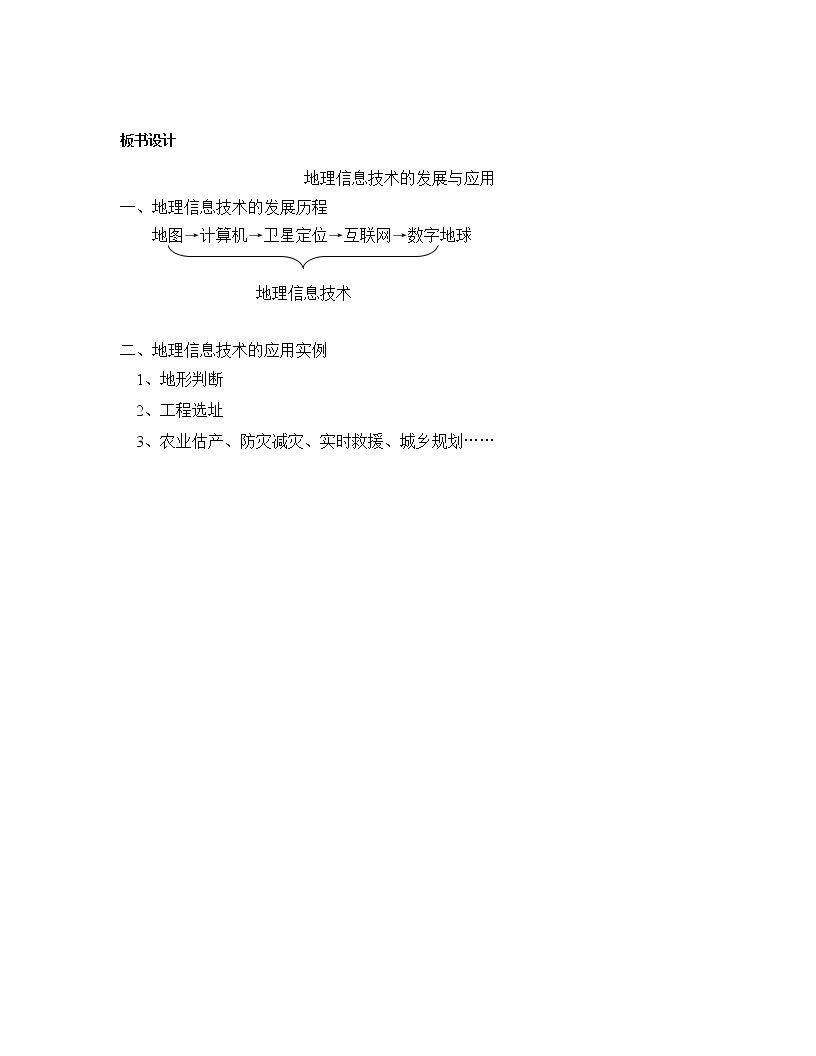 板书设计

地理信息技术的发展与应用

一、地理信息技术的发展历程

地图→计算机→卫星定位→互联网→数字地球

地理信息技术

二、地理信息技术的应用实例

1、地形判断

2、工程选址

3、农业估产、防灾减灾、实时救援、城乡规划……